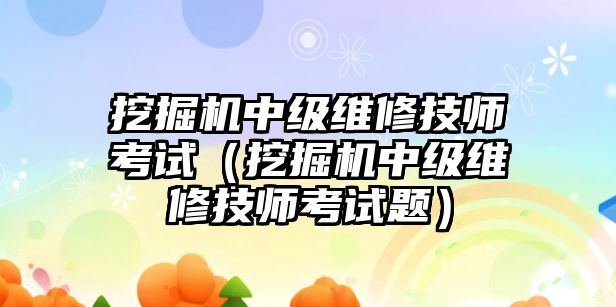 挖掘机中级维修技师考试（挖掘机中级维修技师考试题）